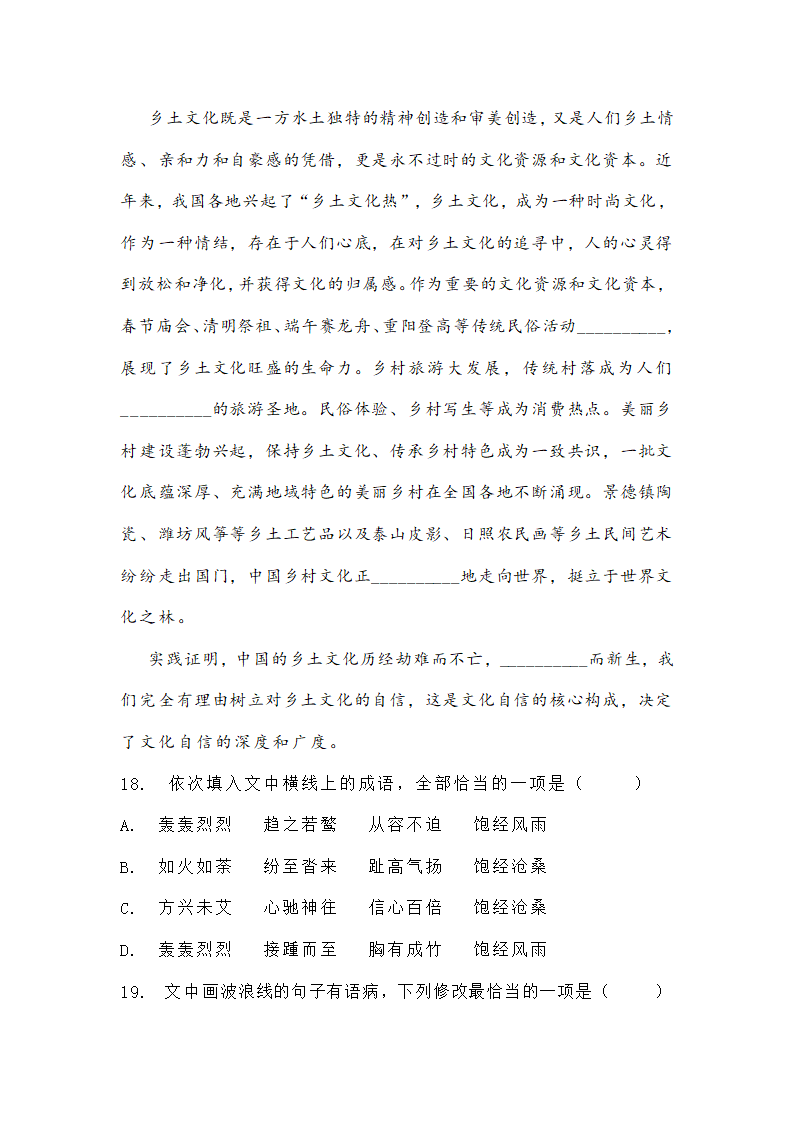 乡土文化既是一方水土独特的精神创造和审美创造，又是人们乡土情感、亲和力和自豪感的凭借，更是永不过时的文化资源和文化资本。近年来，我国各地兴起了“乡土文化热”，乡土文化，成为一种时尚文化，作为一种情结，存在于人们心底，在对乡土文化的追寻中，人的心灵得到放松和净化，并获得文化的归属感。作为重要的文化资源和文化资本，春节庙会、清明祭祖、端午赛龙舟、重阳登高等传统民俗活动__________，展现了乡土文化旺盛的生命力。乡村旅游大发展，传统村落成为人们__________的旅游圣地。民俗体验、乡村写生等成为消费热点。美丽乡村建设蓬勃兴起，保持乡土文化、传承乡村特色成为一致共识，一批文化底蕴深厚、充满地域特色的美丽乡村在全国各地不断涌现。景德镇陶瓷、潍坊风筝等乡土工艺品以及泰山皮影、日照农民画等乡土民间艺术纷纷走出国门，中国乡村文化正__________地走向世界，挺立于世界文化之林。

实践证明，中国的乡土文化历经劫难而不亡，__________而新生，我们完全有理由树立对乡土文化的自信，这是文化自信的核心构成，决定了文化自信的深度和广度。

18. 依次填入文中横线上的成语，全部恰当的一项是（　　）

A. 轰轰烈烈　趋之若鹜　从容不迫　饱经风雨

B. 如火如荼　纷至沓来　趾高气扬　饱经沧桑

C. 方兴未艾　心驰神往　信心百倍　饱经沧桑

D. 轰轰烈烈　接踵而至　胸有成竹　饱经风雨

19. 文中画波浪线的句子有语病，下列修改最恰当的一项是（　　）